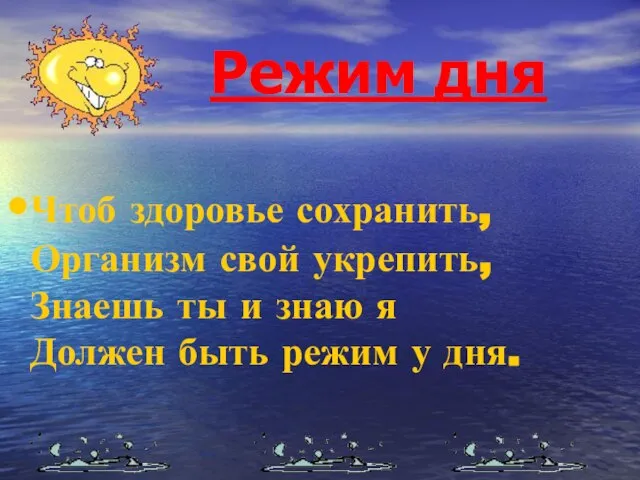 Режим дня

• Чтоб здоровье сохранить,
Организм свой укрепить,
Знаешь ты и знаю я
Должен быть режим у дня.